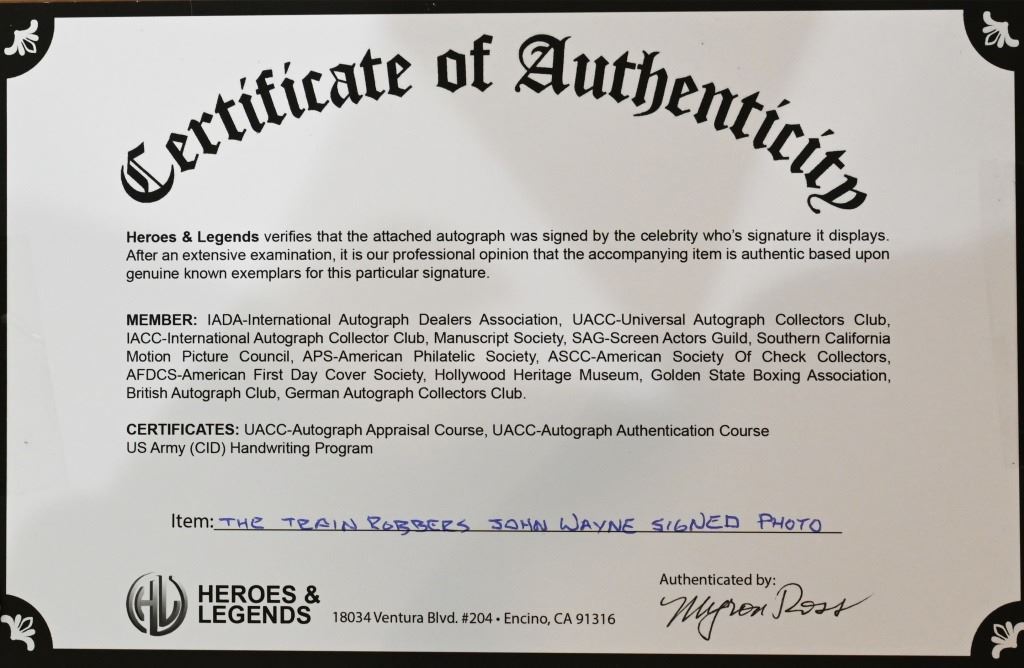 Certificate of Authenticity

Heroes & Legends verifies that the attached autograph was signed by the celebrity who's signature it displays. After an extensive examination, it is our professional opinion that the accompanying item is authentic based upon genuine known exemplars for this particular signature.

MEMBER: IADA-International Autograph Dealers Association, UACC-Universal Autograph Collectors Club, IACC-International Autograph Collector Club, Manuscript Society, SAG-Screen Actors Guild, Southern California Motion Picture Council, APS-American Philatelic Society, ASCC-American Society Of Check Collectors, AFDCS-American First Day Cover Society, Hollywood Heritage Museum, Golden State Boxing Association, British Autograph Club, German Autograph Collectors Club.

CERTIFICATES: UACC-Autograph Appraisal Course, UACC-Autograph Authentication Course US Army (CID) Handwriting Program

Item: THE TRAIN ROBBERS JOHN WAYNE SIGNED PHOTO

HL HEROES & LEGENDS 18034 Ventura Blvd. #204 • Encino, CA 91316

Authenticated by:
Myron Ross